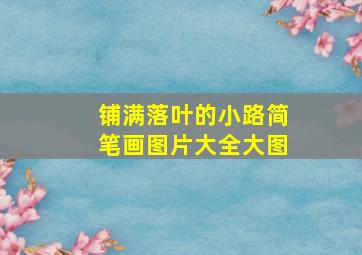 铺满落叶的小路简笔画图片大全大图